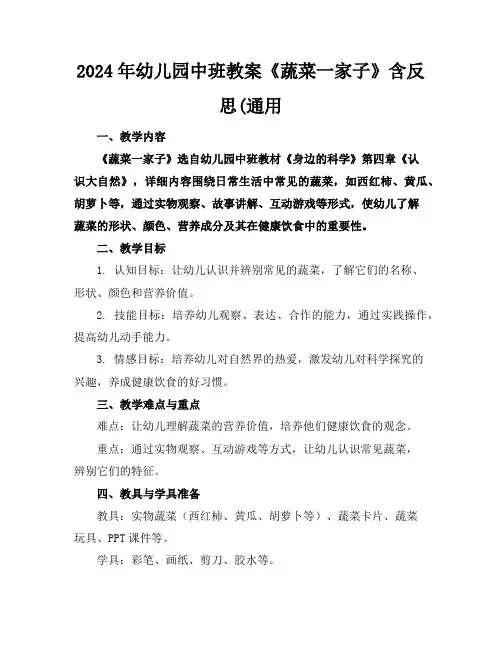 2024年幼儿园中班教案《蔬菜一家子》含反思(通用

一、教学内容

《蔬菜一家子》选自幼儿园中班教材《身边的科学》第四章《认识大自然》，详细内容围绕日常生活中常见的蔬菜，如西红柿、黄瓜、胡萝卜等，通过实物观察、故事讲解、互动游戏等形式，使幼儿了解蔬菜的形状、颜色、营养成分及其在健康饮食中的重要性。

二、教学目标

1. 认知目标：让幼儿认识并辨别常见的蔬菜，了解它们的名称、形状、颜色和营养价值。

2. 技能目标：培养幼儿观察、表达、合作的能力，通过实践操作，提高幼儿动手能力。

3. 情感目标：培养幼儿对自然界的热爱，激发幼儿对科学探究的兴趣，养成健康饮食的好习惯。

三、教学难点与重点

难点：让幼儿理解蔬菜的营养价值，培养他们健康饮食的观念。

重点：通过实物观察、互动游戏等方式，让幼儿认识常见蔬菜，辨别它们的特征。

四、教具与学具准备

教具：实物蔬菜（西红柿、黄瓜、胡萝卜等）、蔬菜卡片、蔬菜玩具、PPT课件等。

学具：彩笔、画纸、剪刀、胶水等。